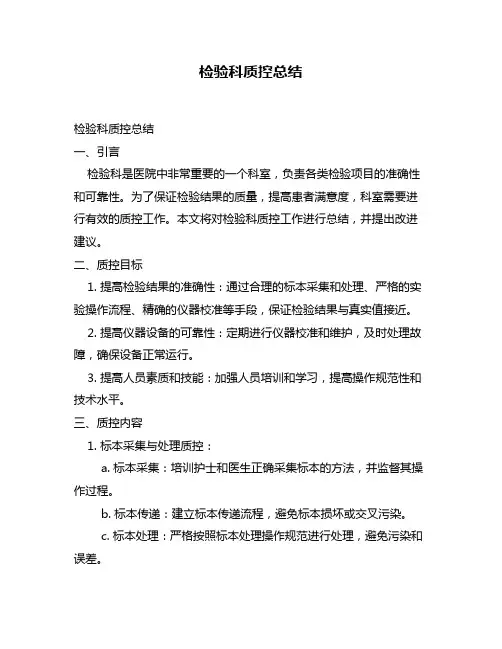 检验科质控总结

检验科质控总结

一、引言

检验科是医院中非常重要的一个科室，负责各类检验项目的准确性和可靠性。为了保证检验结果的质量，提高患者满意度，科室需要进行有效的质控工作。本文将对检验科质控工作进行总结，并提出改进建议。

二、质控目标

1. 提高检验结果的准确性：通过合理的标本采集和处理、严格的实验操作流程、精确的仪器校准等手段，保证检验结果与真实值接近。

2. 提高仪器设备的可靠性：定期进行仪器校准和维护，及时处理故障，确保设备正常运行。

3. 提高人员素质和技能：加强人员培训和学习，提高操作规范性和技术水平。

三、质控内容

1. 标本采集与处理质控：

a. 标本采集：培训护士和医生正确采集标本的方法，并监督其操作过程。

b. 标本传递：建立标本传递流程，避免标本损坏或交叉污染。

c. 标本处理：严格按照标本处理操作规范进行处理，避免污染和误差。